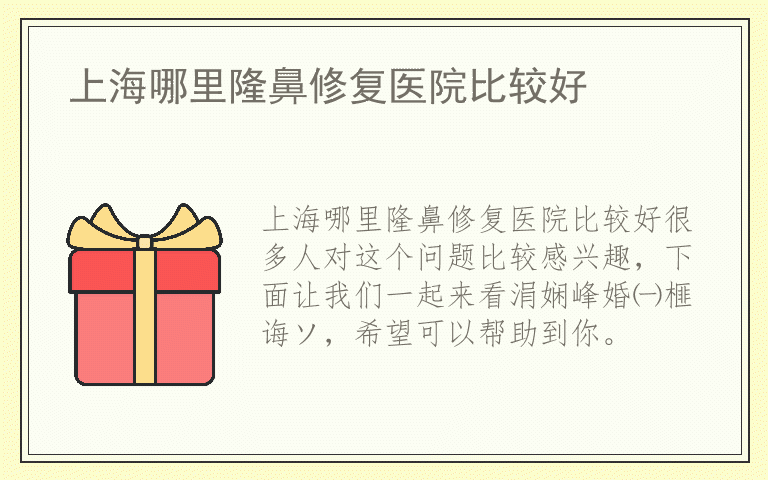 上海哪里隆鼻修复医院比较好

上海哪里隆鼻修复医院比较好很多人对这个问题比较感兴趣，下面让我们一起来看涓娴峰婚㈠榧诲ソ，希望可以帮助到你。